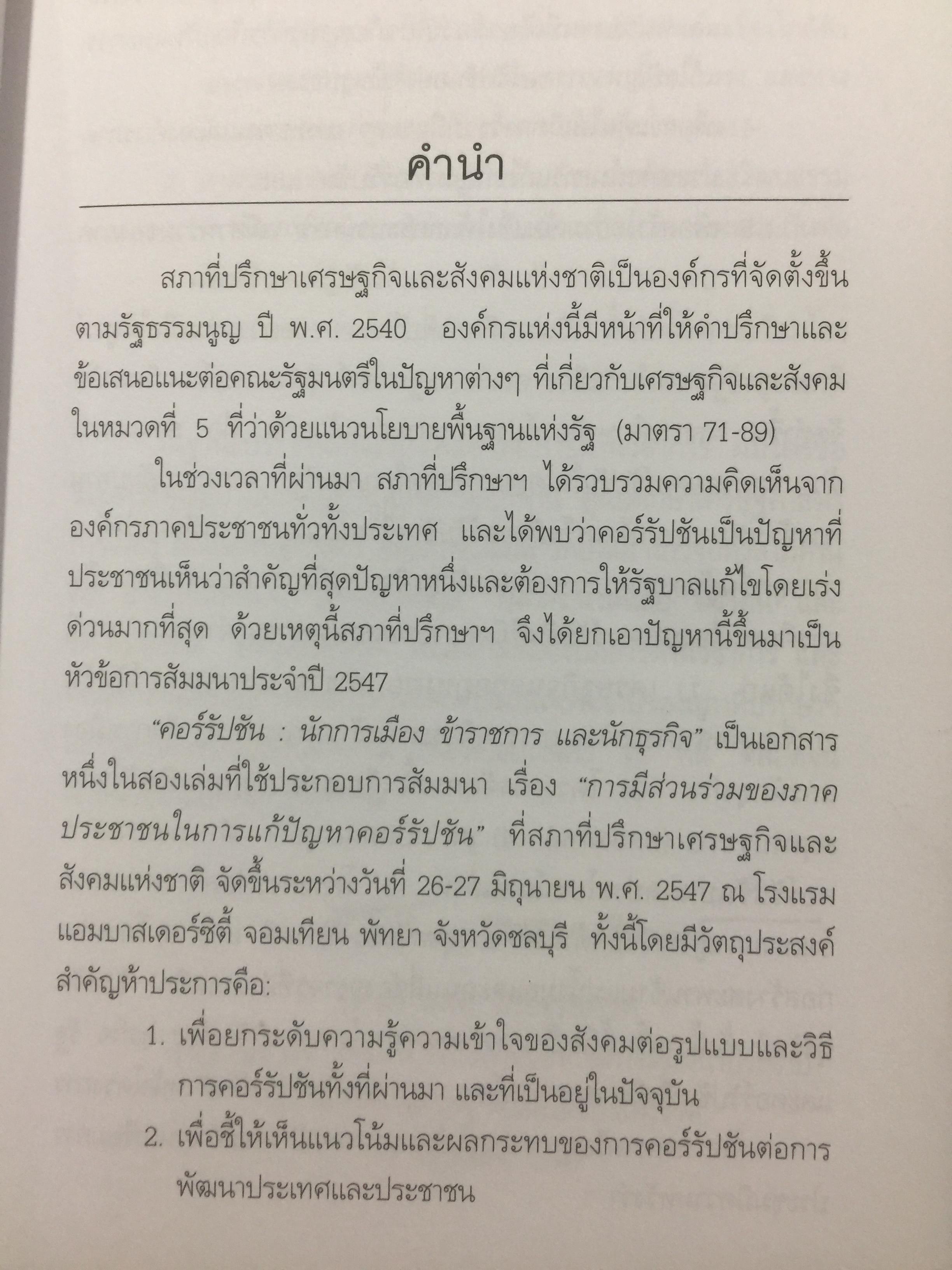 คำนำ

สภาที่ปรึกษาเศรษฐกิจและสังคมแห่งชาติเป็นองค์กรที่จัดตั้งขึ้นตามรัฐธรรมนูญ ปี พ.ศ. 2540 องค์กรแห่งนี้มีหน้าที่ให้คำปรึกษาและข้อเสนอแนะต่อคณะรัฐมนตรีในปัญหาต่างๆ ที่เกี่ยวกับเศรษฐกิจและสังคมในหมวดที่ 5 ที่ว่าด้วยแนวนโยบายพื้นฐานแห่งรัฐ (มาตรา 71-89)

ในช่วงเวลาที่ผ่านมา สภาที่ปรึกษาฯ ได้รวบรวมความคิดเห็นจากองค์กรภาคประชาชนทั่วทั้งประเทศ และได้พบว่าคอร์รัปชันเป็นปัญหาที่ประชาชนเห็นว่าสำคัญที่สุดปัญหาหนึ่งและต้องการให้รัฐบาลแก้ไขโดยเร่งด่วนมากที่สุด ด้วยเหตุนี้สภาที่ปรึกษาฯ จึงได้ยกเอาปัญหานี้ขึ้นมาเป็นหัวข้อการสัมมนาประจำปี 2547

"คอร์รัปชัน : นักการเมือง ข้าราชการ และนักธุรกิจ" เป็นเอกสารหนึ่งในสองเล่มที่ใช้ประกอบการสัมมนา เรื่อง "การมีส่วนร่วมของภาคประชาชนในการแก้ปัญหาคอร์รัปชัน" ที่สภาที่ปรึกษาเศรษฐกิจและสังคมแห่งชาติ จัดขึ้นระหว่างวันที่ 26-27 มิถุนายน พ.ศ. 2547 ณ โรงแรมแอมบาสเดอร์ซิตี้ จอมเทียน พัทยา จังหวัดชลบุรี ทั้งนี้โดยมีวัตถุประสงค์สำคัญห้าประการคือ:

1. เพื่อยกระดับความรู้ความเข้าใจของสังคมต่อรูปแบบและวิธีการคอร์รัปชันทั้งที่ผ่านมา และที่เป็นอยู่ในปัจจุบัน

2. เพื่อชี้ให้เห็นแนวโน้มและผลกระทบของการคอร์รัปชันต่อการพัฒนาประเทศและประชาชน